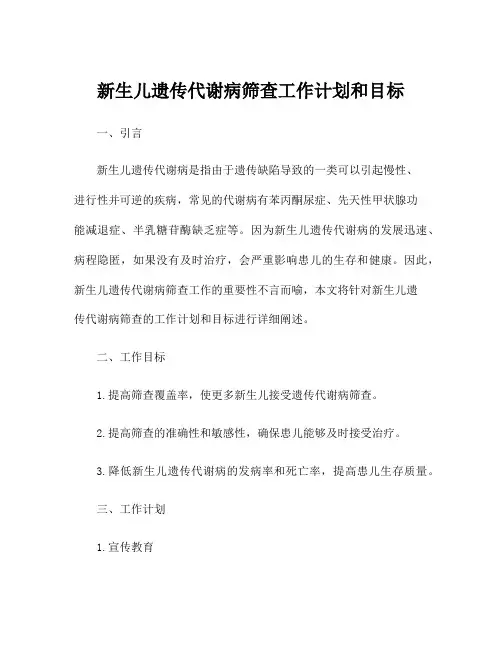 新生儿遗传代谢病筛查工作计划和目标

一、引言

新生儿遗传代谢病是指由于遗传缺陷导致的一类可以引起慢性、进行性并可逆的疾病，常见的代谢病有苯丙酮尿症、先天性甲状腺功能减退症、半乳糖苷酶缺乏症等。因为新生儿遗传代谢病的发展迅速、病程隐匿，如果没有及时治疗，会严重影响患儿的生存和健康。因此，新生儿遗传代谢病筛查工作的重要性不言而喻，本文将针对新生儿遗传代谢病筛查的工作计划和目标进行详细阐述。

二、工作目标

1. 提高筛查覆盖率，使更多新生儿接受遗传代谢病筛查。

2. 提高筛查的准确性和敏感性，确保患儿能够及时接受治疗。

3. 降低新生儿遗传代谢病的发病率和死亡率，提高患儿生存质量。

三、工作计划

1. 宣传教育